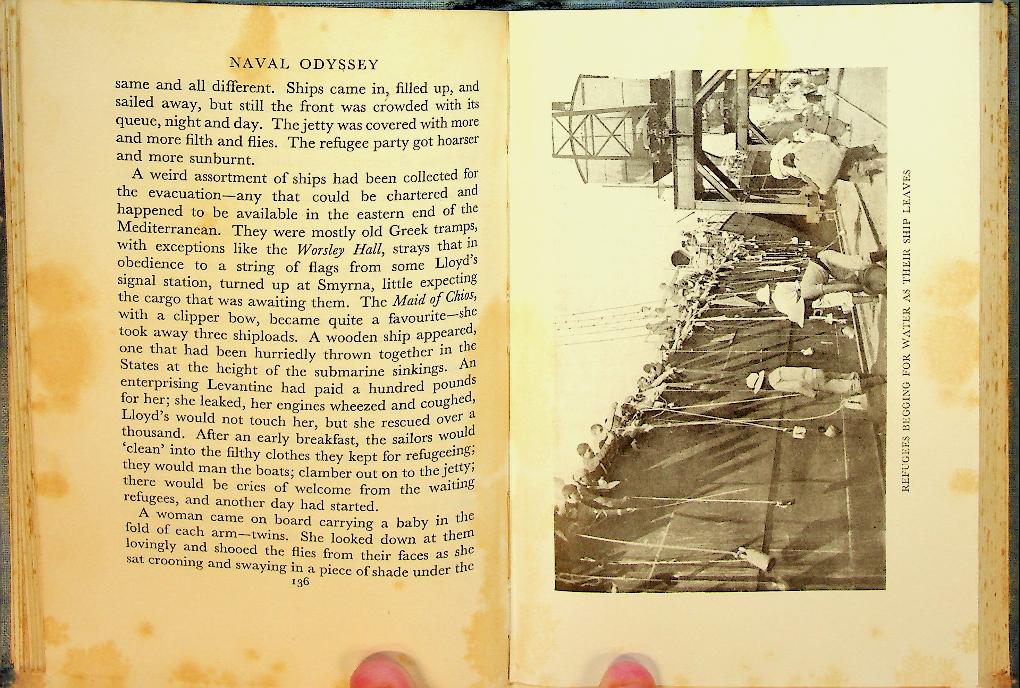 NAVAL ODYSSEY

same and all different. Ships came in, filled up, and sailed away, but still the front was crowded with its queue, night and day. The jetty was covered with more and more filth and flies. The refugee party got hoarser and more sunburnt.

A weird assortment of ships had been collected for the evacuation—any that could be chartered and happened to be available in the eastern end of the Mediterranean. They were mostly old Greek tramps, with exceptions like the Worsley Hall, strays that in obedience to a string of flags from some Lloyd's signal station, turned up at Smyrna, little expecting the cargo that was awaiting them. The Maid of Chios, with a clipper bow, became quite a favourite—she took away three shiploads. A wooden ship appeared, one that had been hurriedly thrown together in the States at the height of the submarine sinkings. An enterprising Levantine had paid a hundred pounds for her; she leaked, her engines wheezed and coughed, Lloyd's would not touch her, but she rescued over a thousand. After an early breakfast, the sailors would 'clean' into the filthy clothes they kept for refugeeing; they would man the boats; clamber out on to the jetty; there would be cries of welcome from the waiting refugees, and another day had started.

A woman came on board carrying a baby in the fold of each arm—twins. She looked down at them lovingly and shooed the flies from their faces as she sat crooning and swaying in a piece of shade under the

136

REFUGEES BEGGING FOR WATER AS THEIR SHIP LEAVES